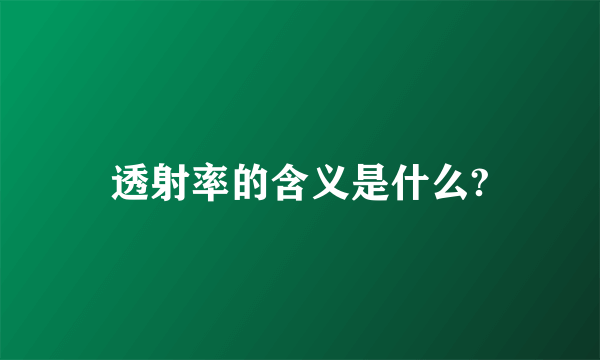 透射率的含义是什么?